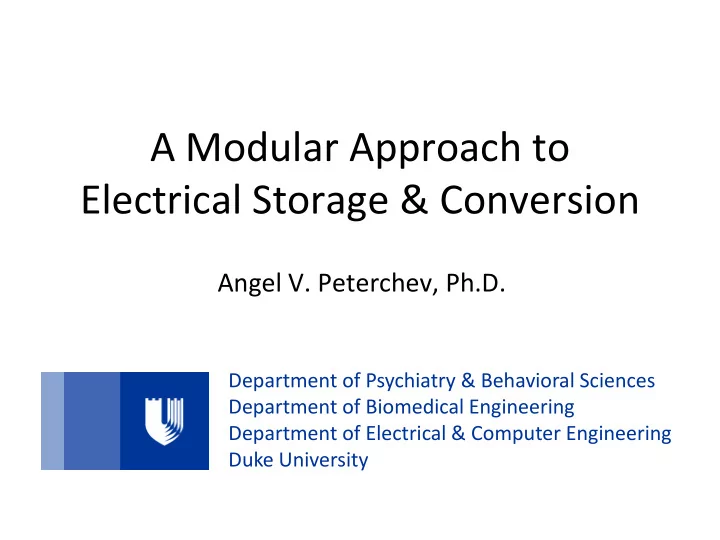 A Modular Approach to Electrical Storage & Conversion

Angel V. Peterchev, Ph.D.

Department of Psychiatry & Behavioral Sciences
Department of Biomedical Engineering
Department of Electrical & Computer Engineering
Duke University